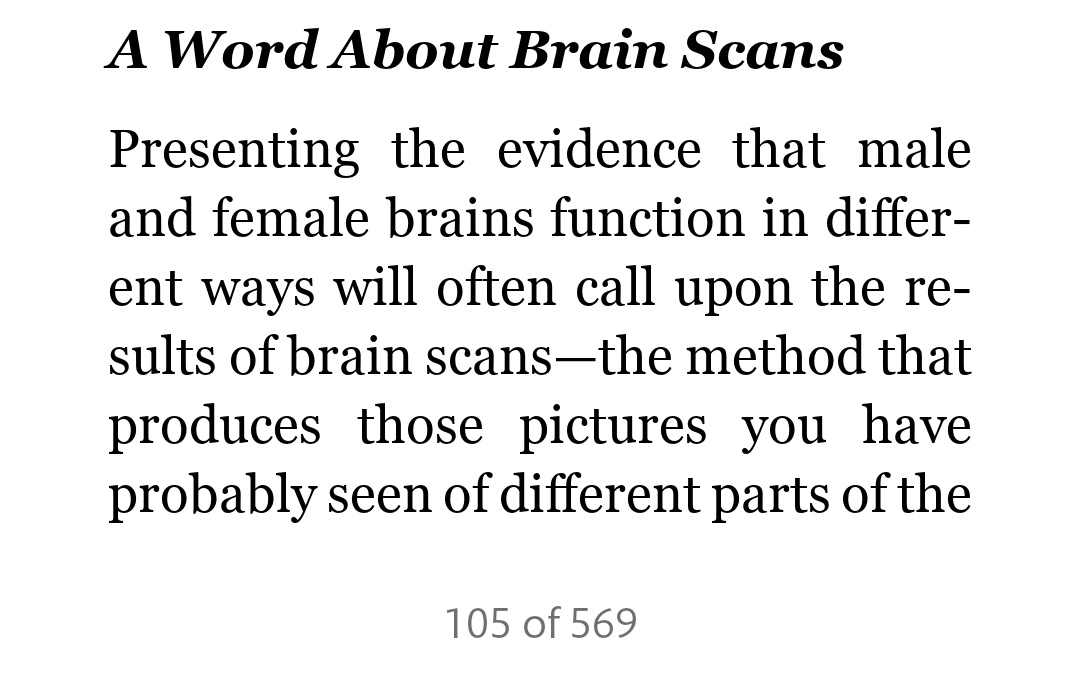 A Word About Brain Scans

Presenting the evidence that male and female brains function in different ways will often call upon the results of brain scans—the method that produces those pictures you have probably seen of different parts of the

105 of 569